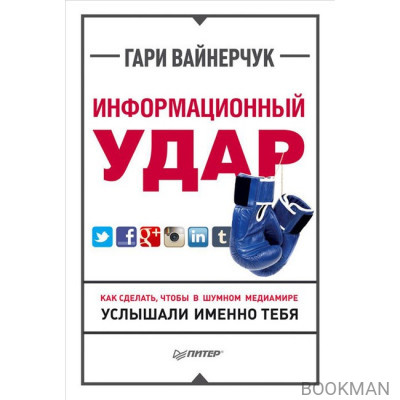 ГАРИ ВАЙНЕРЧУК

ИНФОРМАЦИОННЫЙ
УДАР

f g+ in t

КАК СДЕЛАТЬ, ЧТОБЫ В ШУМНОМ МЕДИАМИРЕ
УСЛЫШАЛИ ИМЕННО ТЕБЯ

ПИТЕР

BOOKMAN